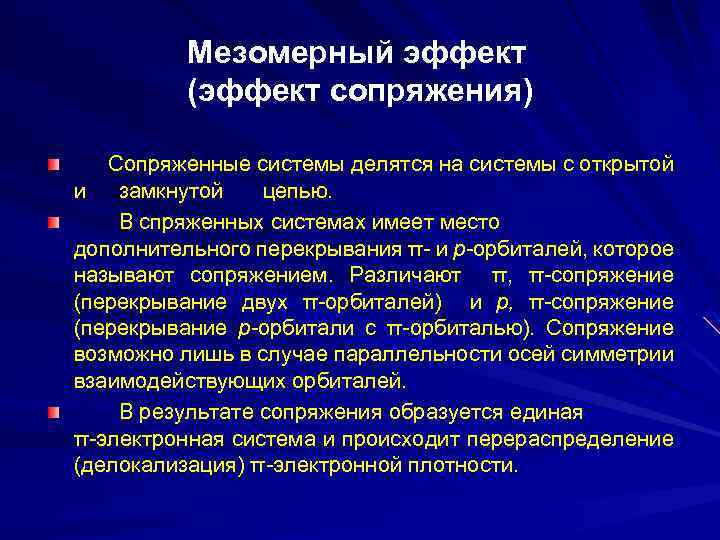 Мезомерный эффект
(эффект сопряжения)

Сопряженные системы делятся на системы с открытой и замкнутой цепью.

В спряженных системах имеет место дополнительного перекрывания π- и p-орбиталей, которое называют сопряжением. Различают π, π-сопряжение (перекрывание двух π-орбиталей) и p, π-сопряжение (перекрывание p-орбитали с π-орбиталью). Сопряжение возможно лишь в случае параллельности осей симметрии взаимодействующих орбиталей.

В результате сопряжения образуется единая π-электронная система и происходит перераспределение (делокализация) π-электронной плотности.